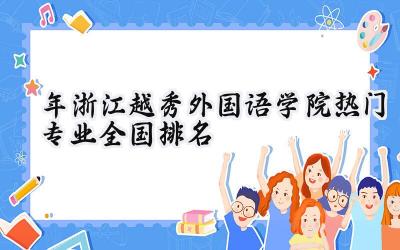 年浙江越秀外国语学院热门专业全国排名